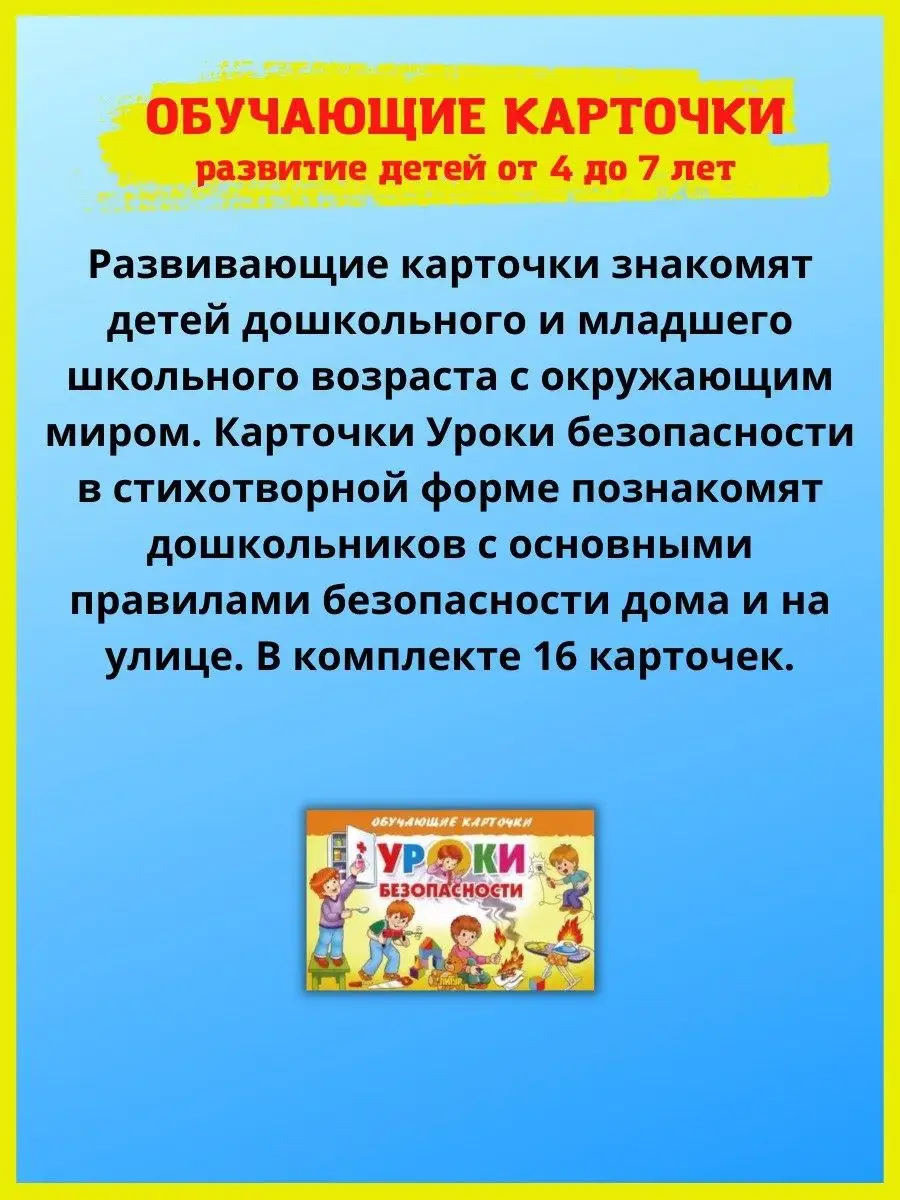 ОБУЧАЮЩИЕ КАРТОЧКИ
развитие детей от 4 до 7 лет

Развивающие карточки знакомят детей дошкольного и младшего школьного возраста с окружающим миром. Карточки Уроки безопасности в стихотворной форме познакомят дошкольников с основными правилами безопасности дома и на улице. В комплекте 16 карточек.

ОБУЧАЮЩИЕ КАРТОЧКИ
УРОКИ
БЕЗОПАСНОСТИ